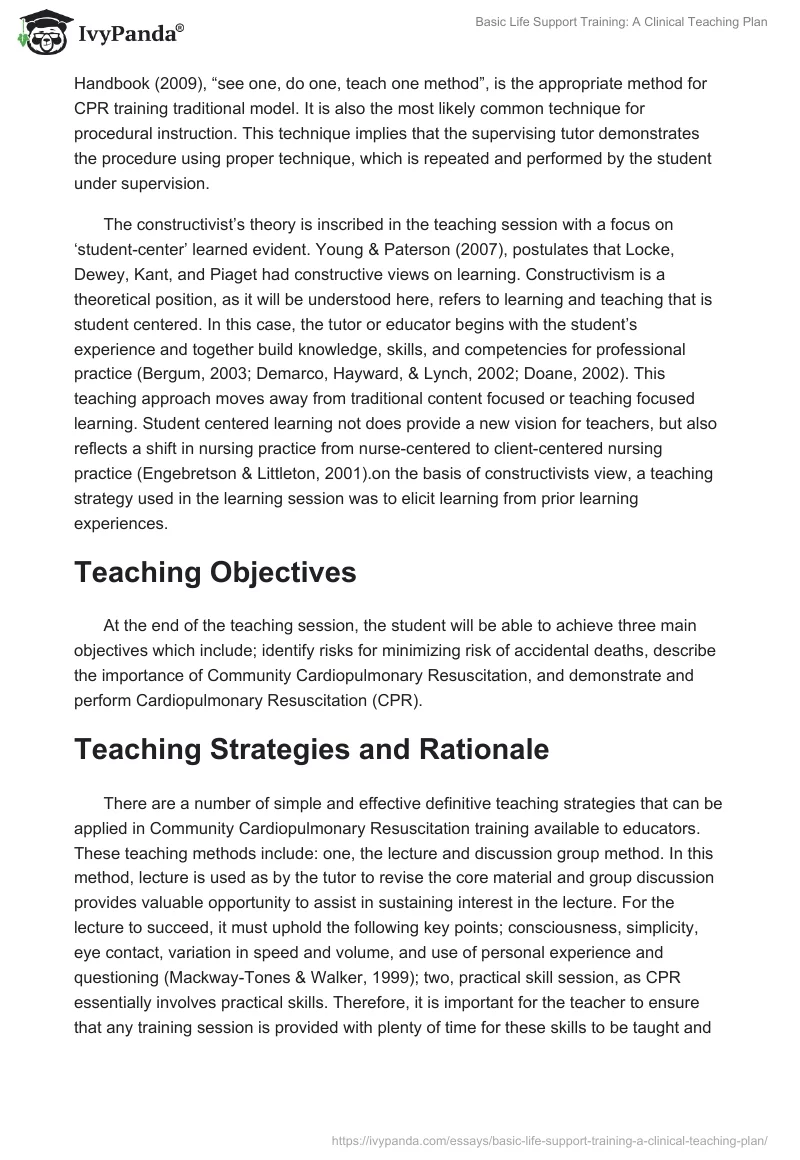 IvyPanda®

Basic Life Support Training: A Clinical Teaching Plan

Handbook (2009), “see one, do one, teach one method”, is the appropriate method for CPR training traditional model. It is also the most likely common technique for procedural instruction. This technique implies that the supervising tutor demonstrates the procedure using proper technique, which is repeated and performed by the student under supervision.

The constructivist’s theory is inscribed in the teaching session with a focus on ‘student-center’ learned evident. Young & Paterson (2007), postulates that Locke, Dewey, Kant, and Piaget had constructive views on learning. Constructivism is a theoretical position, as it will be understood here, refers to learning and teaching that is student centered. In this case, the tutor or educator begins with the student’s experience and together build knowledge, skills, and competencies for professional practice (Bergum, 2003; Demarco, Hayward, & Lynch, 2002; Doane, 2002). This teaching approach moves away from traditional content focused or teaching focused learning. Student centered learning not does provide a new vision for teachers, but also reflects a shift in nursing practice from nurse-centered to client-centered nursing practice (Engebretson & Littleton, 2001).on the basis of constructivists view, a teaching strategy used in the learning session was to elicit learning from prior learning experiences.

Teaching Objectives

At the end of the teaching session, the student will be able to achieve three main objectives which include; identify risks for minimizing risk of accidental deaths, describe the importance of Community Cardiopulmonary Resuscitation, and demonstrate and perform Cardiopulmonary Resuscitation (CPR).

Teaching Strategies and Rationale

There are a number of simple and effective definitive teaching strategies that can be applied in Community Cardiopulmonary Resuscitation training available to educators. These teaching methods include: one, the lecture and discussion group method. In this method, lecture is used as by the tutor to revise the core material and group discussion provides valuable opportunity to assist in sustaining interest in the lecture. For the lecture to succeed, it must uphold the following key points; consciousness, simplicity, eye contact, variation in speed and volume, and use of personal experience and questioning (Mackway-Tones & Walker, 1999); two, practical skill session, as CPR essentially involves practical skills. Therefore, it is important for the teacher to ensure that any training session is provided with plenty of time for these skills to be taught and

https://ivypanda.com/essays/basic-life-support-training-a-clinical-teaching-plan/